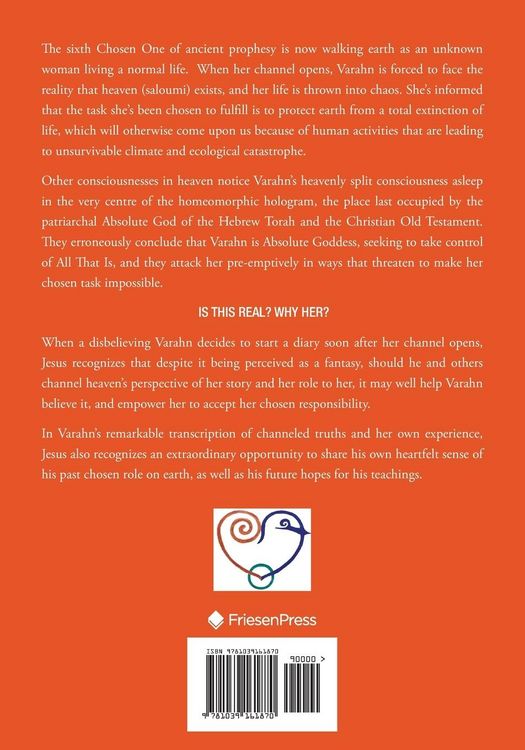 The sixth Chosen One of ancient prophesy is now walking earth as an unknown woman living a normal life. When her channel opens, Varahn is forced to face the reality that heaven (saloumi) exists, and her life is thrown into chaos. She's informed that the task she's been chosen to fulfill is to protect earth from a total extinction of life, which will otherwise come upon us because of human activities that are leading to unsurvivable climate and ecological catastrophe.

Other consciousnesses in heaven notice Varahn's heavenly split consciousness asleep in the very centre of the homeomorphic hologram, the place last occupied by the patriarchal Absolute God of the Hebrew Torah and the Christian Old Testament. They erroneously conclude that Varahn is Absolute Goddess, seeking to take control of All That Is, and they attack her pre-emptively in ways that threaten to make her chosen task impossible.

IS THIS REAL? WHY HER?

When a disbelieving Varahn decides to start a diary soon after her channel opens, Jesus recognizes that despite it being perceived as a fantasy, should he and others channel heaven's perspective of her story and her role to her, it may well help Varahn believe it, and empower her to accept her chosen responsibility.

In Varahn's remarkable transcription of channeled truths and her own experience, Jesus also recognizes an extraordinary opportunity to share his own heartfelt sense of his past chosen role on earth, as well as his future hopes for his teachings.

FriesenPress

ISBN 9781039161870

90000 >

9 781039 161870